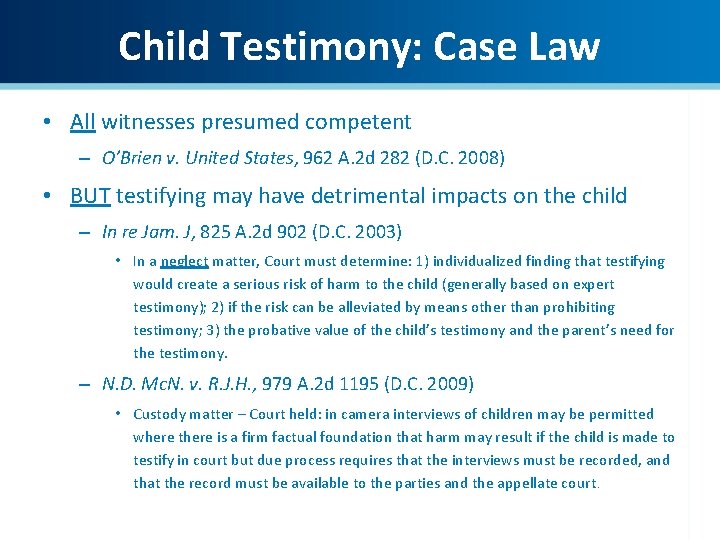 Child Testimony: Case Law

• All witnesses presumed competent
– O'Brien v. United States, 962 A.2d 282 (D.C. 2008)

• BUT testifying may have detrimental impacts on the child
– In re Jam. J, 825 A.2d 902 (D.C. 2003)
• In a neglect matter, Court must determine: 1) individualized finding that testifying would create a serious risk of harm to the child (generally based on expert testimony); 2) if the risk can be alleviated by means other than prohibiting testimony; 3) the probative value of the child's testimony and the parent's need for the testimony.
– N.D. McN. v. R.J.H., 979 A.2d 1195 (D.C. 2009)
• Custody matter – Court held: in camera interviews of children may be permitted where there is a firm factual foundation that harm may result if the child is made to testify in court but due process requires that the interviews must be recorded, and that the record must be available to the parties and the appellate court.